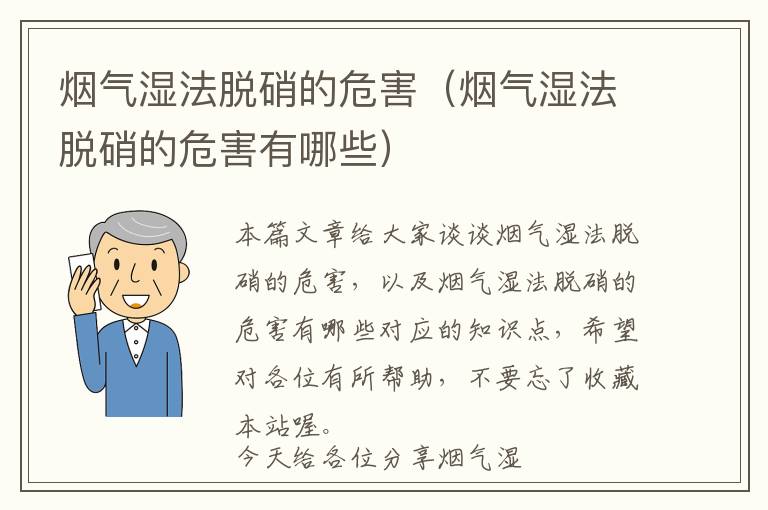 烟气湿法脱硝的危害（烟气湿法脱硝的危害有哪些）

本篇文章给大家谈谈烟气湿法脱硝的危害，以及烟气湿法脱硝的危害有哪些对应的知识点，希望对各位有所帮助，不要忘了收藏本站喔。

今天给各位分享烟气湿